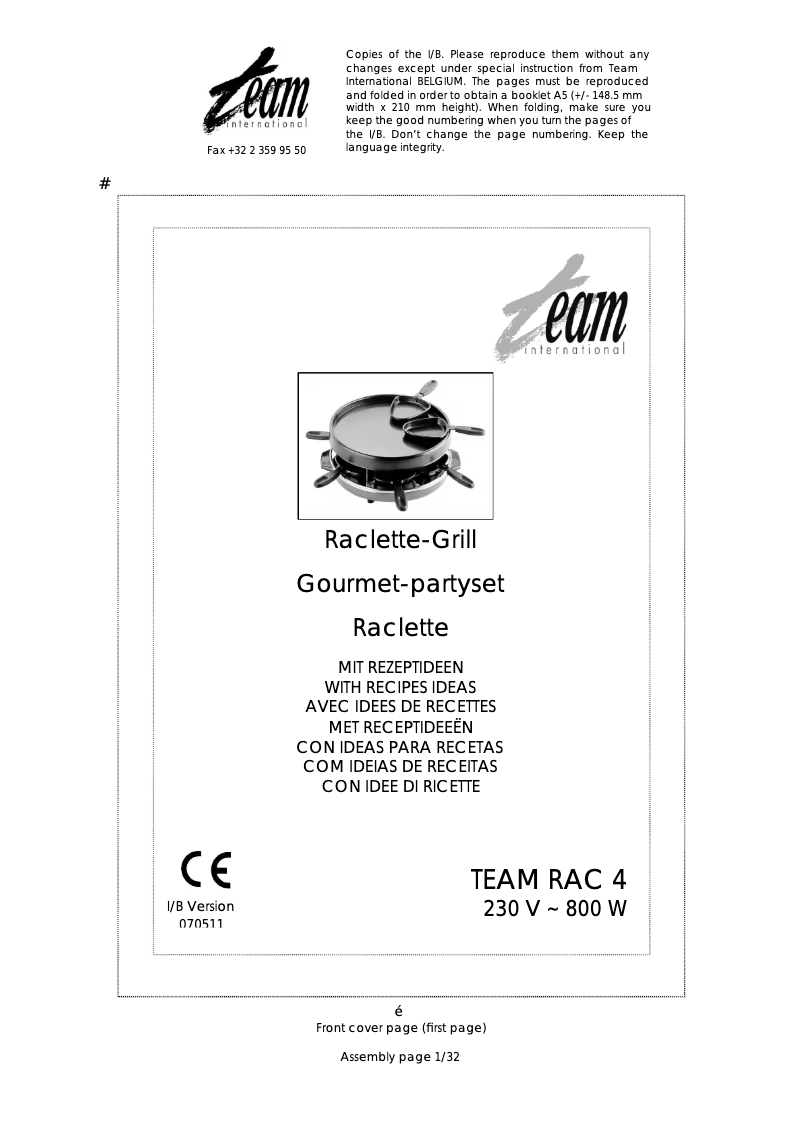 Team international

Fax +32 2 359 95 50

Copies of the I/B. Please reproduce them without any changes except under special instruction from Team International BELGIUM. The pages must be reproduced and folded in order to obtain a booklet A5 (+/- 148.5 mm width x 210 mm height). When folding, make sure you keep the good numbering when you turn the pages of the I/B. Don't change the page numbering. Keep the language integrity.

#

Team international

Raclette-Grill

Gourmet-partyset

Raclette

MIT REZEPTIDEEN
WITH RECIPES IDEAS
AVEC IDEES DE RECETTES
MET RECEPTIDEEËN
CON IDEAS PARA RECETAS
COM IDEIAS DE RECEITAS
CON IDEE DI RICETTE

CE

I/B Version
070511

TEAM RAC 4
230 V ~ 800 W

é
Front cover page (first page)

Assembly page 1/32